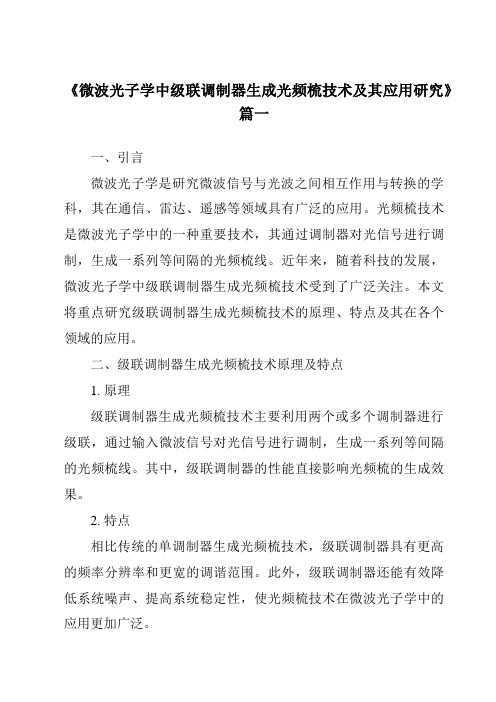 《微波光子学中级联调制器生成光频梳技术及其应用研究》篇一

一、引言

微波光子学是研究微波信号与光波之间相互作用与转换的学科，其在通信、雷达、遥感等领域具有广泛的应用。光频梳技术是微波光子学中的一种重要技术，其通过调制器对光信号进行调制，生成一系列等间隔的光频梳线。近年来，随着科技的发展，微波光子学中级联调制器生成光频梳技术受到了广泛关注。本文将重点研究级联调制器生成光频梳技术的原理、特点及其在各个领域的应用。

二、级联调制器生成光频梳技术原理及特点

1. 原理

级联调制器生成光频梳技术主要利用两个或多个调制器进行级联，通过输入微波信号对光信号进行调制，生成一系列等间隔的光频梳线。其中，级联调制器的性能直接影响光频梳的生成效果。

2. 特点

相比传统的单调制器生成光频梳技术，级联调制器具有更高的频率分辨率和更宽的调谐范围。此外，级联调制器还能有效降低系统噪声、提高系统稳定性，使光频梳技术在微波光子学中的应用更加广泛。